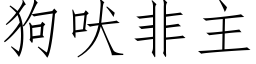 狗吠非主